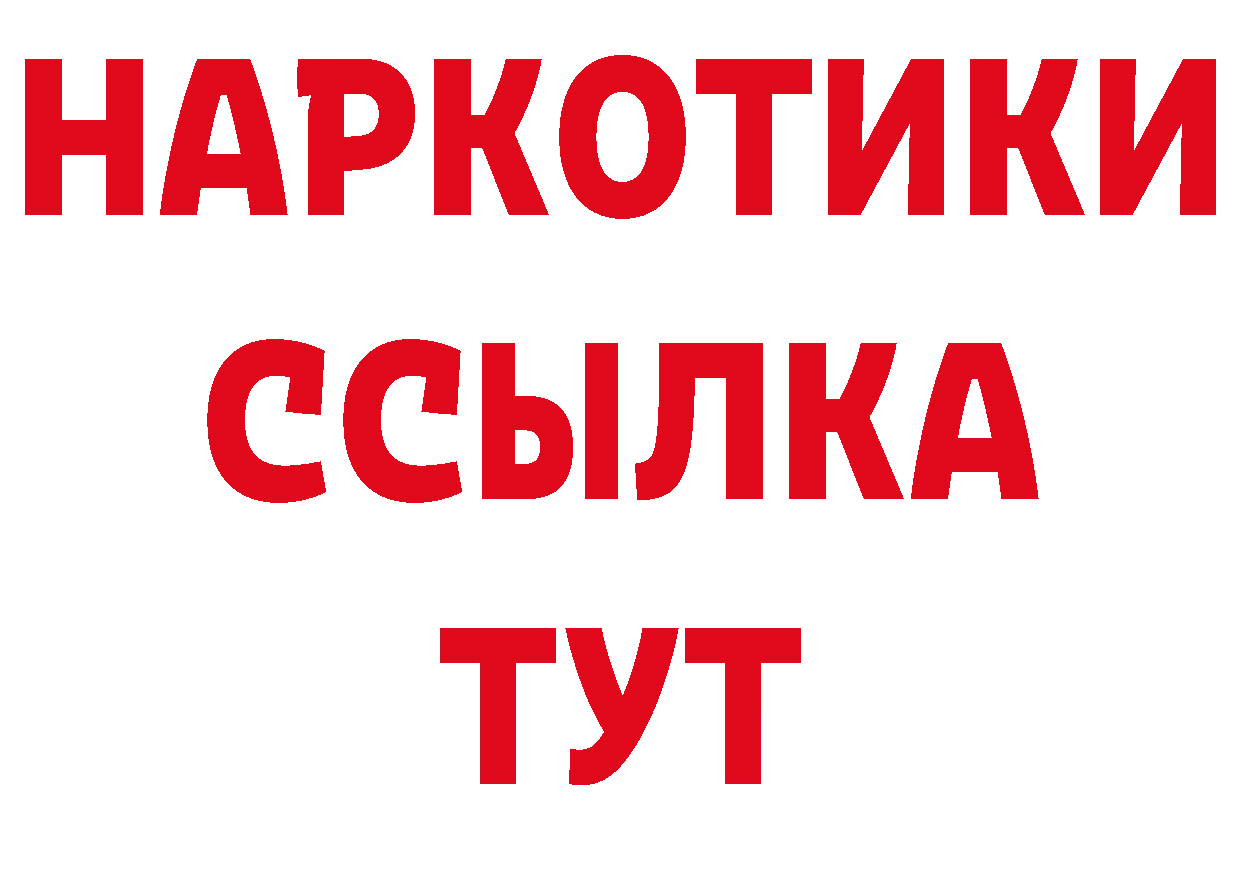 НАРКОТИКИ
ССЫЛКА
ТУТ